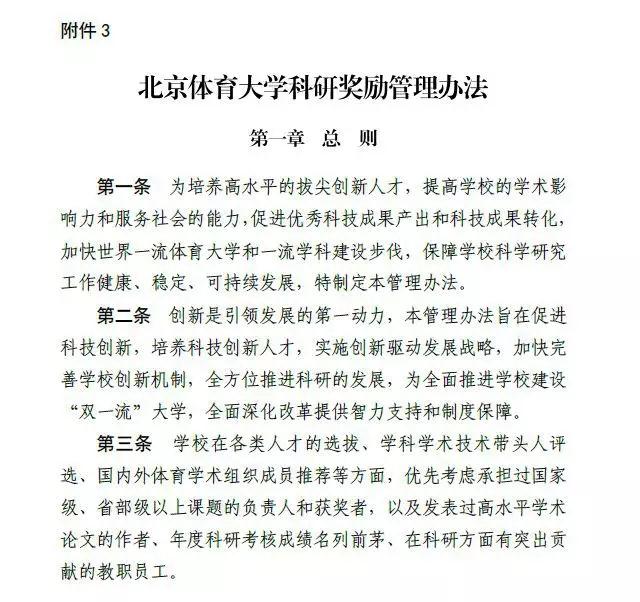 附件 3

北京体育大学科研奖励管理办法

第一章 总 则

第一条 为培养高水平的拔尖创新人才，提高学校的学术影响力和服务社会的能力，促进优秀科技成果产出和科技成果转化，加快世界一流体育大学和一流学科建设步伐，保障学校科学研究工作健康、稳定、可持续发展，特制定本管理办法。

第二条 创新是引领发展的第一动力，本管理办法旨在促进科技创新，培养科技创新人才，实施创新驱动发展战略，加快完善学校创新机制，全方位推进科研的发展，为全面推进学校建设“双一流”大学，全面深化改革提供智力支持和制度保障。

第三条 学校在各类人才的选拔、学科学术技术带头人评选、国内外体育学术组织成员推荐等方面，优先考虑承担过国家级、省部级以上课题的负责人和获奖者，以及发表过高水平学术论文的作者、年度科研考核成绩名列前茅、在科研方面有突出贡献的教职员工。